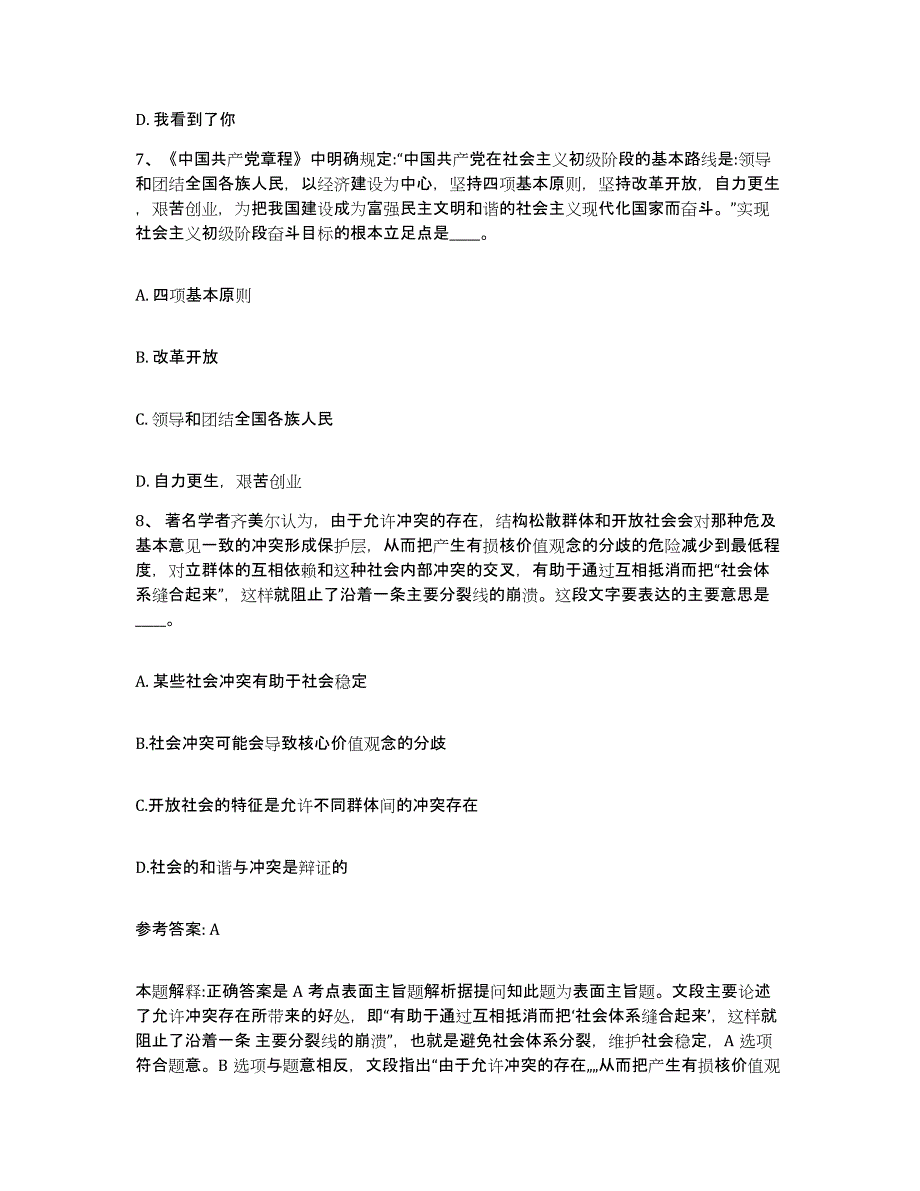 D. 我看到了你

7、《中国共产党章程》中明确规定:“中国共产党在社会主义初级阶段的基本路线是:领导和团结全国各族人民，以经济建设为中心，坚持四项基本原则，坚持改革开放，自力更生，艰苦创业，为把我国建设成为富强民主文明和谐的社会主义现代化国家而奋斗。”实现社会主义初级阶段奋斗目标的根本立足点是____。

A. 四项基本原则

B. 改革开放

C. 领导和团结全国各族人民

D. 自力更生，艰苦创业

8、著名学者齐美尔认为，由于允许冲突的存在，结构松散群体和开放社会会对那种危及基本意见一致的冲突形成保护层，从而把产生有损核价值观念的分歧的危险减少到最低程度，对立群体的互相依赖和这种社会内部冲突的交叉，有助于通过互相抵消而把“社会体系缝合起来”，这样就阻止了沿着一条主要分裂线的崩溃。这段文字要表达的主要意思是____。

A. 某些社会冲突有助于社会稳定

B.社会冲突可能会导致核心价值观念的分歧

C.开放社会的特征是允许不同群体间的冲突存在

D.社会的和谐与冲突是辩证的

参考答案: A

本题解释:正确答案是 A 考点表面主旨题解析据提问知此题为表面主旨题。文段主要论述了允许冲突存在所带来的好处，即“有助于通过互相抵消而把‘社会体系缝合起来’，这样就阻止了沿着一条 主要分裂线的崩溃”，也就是避免社会体系分裂，维护社会稳定，A 选项符合题意。B 选项与题意相反，文段指出“由于允许冲突的存在,,,,从而把产生有损核价值观